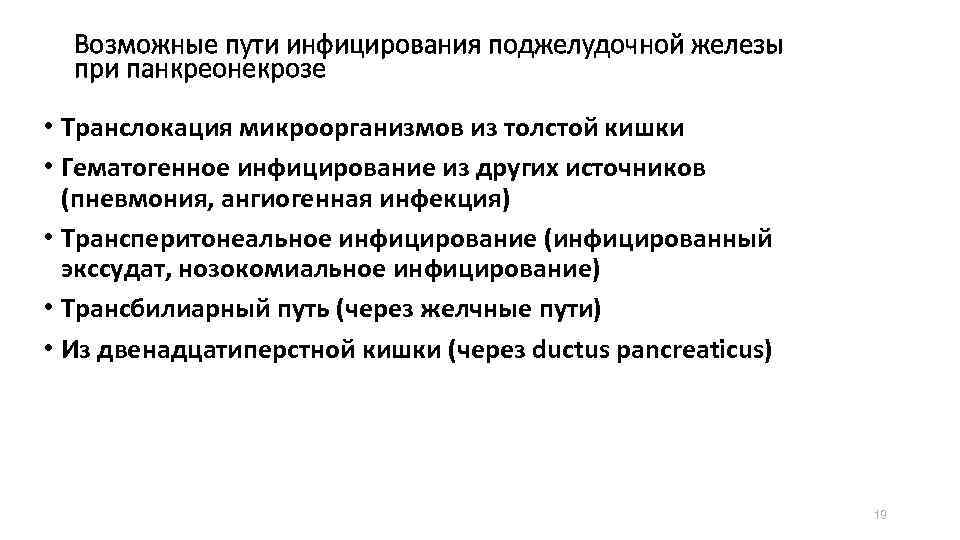 Возможные пути инфицирования поджелудочной железы при панкреонекрозе

• Транслокация микроорганизмов из толстой кишки
• Гематогенное инфицирование из других источников (пневмония, ангиогенная инфекция)
• Трансперитонеальное инфицирование (инфицированный экссудат, нозокомиальное инфицирование)
• Трансбилиарный путь (через желчные пути)
• Из двенадцатиперстной кишки (через ductus pancreaticus)

19